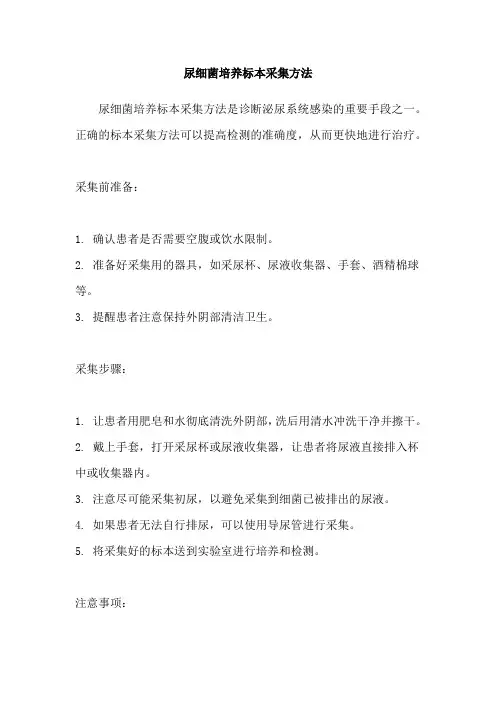 尿细菌培养标本采集方法

尿细菌培养标本采集方法是诊断泌尿系统感染的重要手段之一。正确的标本采集方法可以提高检测的准确度，从而更快地进行治疗。

采集前准备：

1. 确认患者是否需要空腹或饮水限制。
2. 准备好采集用的器具，如采尿杯、尿液收集器、手套、酒精棉球等。
3. 提醒患者注意保持外阴部清洁卫生。

采集步骤：

1. 让患者用肥皂和水彻底清洗外阴部，洗后用清水冲洗干净并擦干。
2. 戴上手套，打开采尿杯或尿液收集器，让患者将尿液直接排入杯中或收集器内。
3. 注意尽可能采集初尿，以避免采集到细菌已被排出的尿液。
4. 如果患者无法自行排尿，可以使用导尿管进行采集。
5. 将采集好的标本送到实验室进行培养和检测。

注意事项：